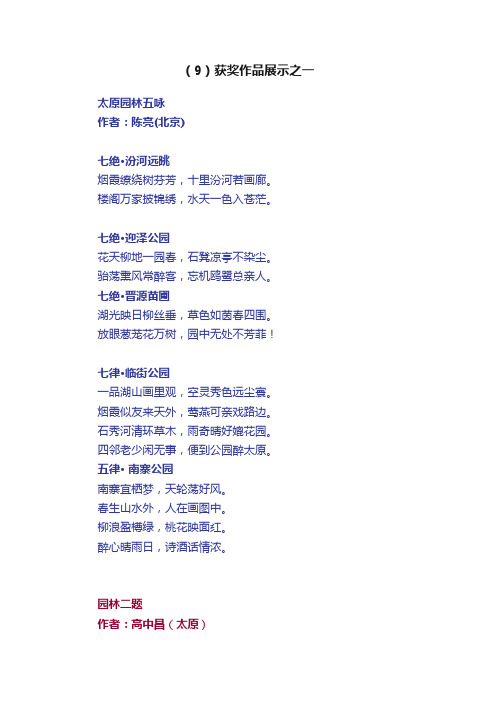 （9）获奖作品展示之一

太原园林五咏
作者：陈亮(北京)

七绝•汾河远眺
烟霞缭绕树芬芳，十里汾河若画廊。
楼阁万家披锦绣，水天一色入苍茫。

七绝•迎泽公园
花天柳地一园春，石凳凉亭不染尘。
骀荡熏风常醉客，忘机鸥鹭总亲人。
七绝•晋源苗圃
湖光映日柳丝垂，草色如茵春四围。
放眼葱茏花万树，园中无处不芳菲！

七律•临街公园
一品湖山画里观，空灵秀色远尘寰。
烟霞似友来天外，莺燕可亲戏路边。
石秀河清环草木，雨奇晴好媲花园。
四邻老少闲无事，便到公园醉太原。
五律• 南寨公园
南寨宜栖梦，天轮荡好风。
春生山水外，人在画图中。
柳浪盈樽绿，桃花映面红。
醉心晴雨日，诗酒话情浓。

园林二题
作者：高中昌（太原）